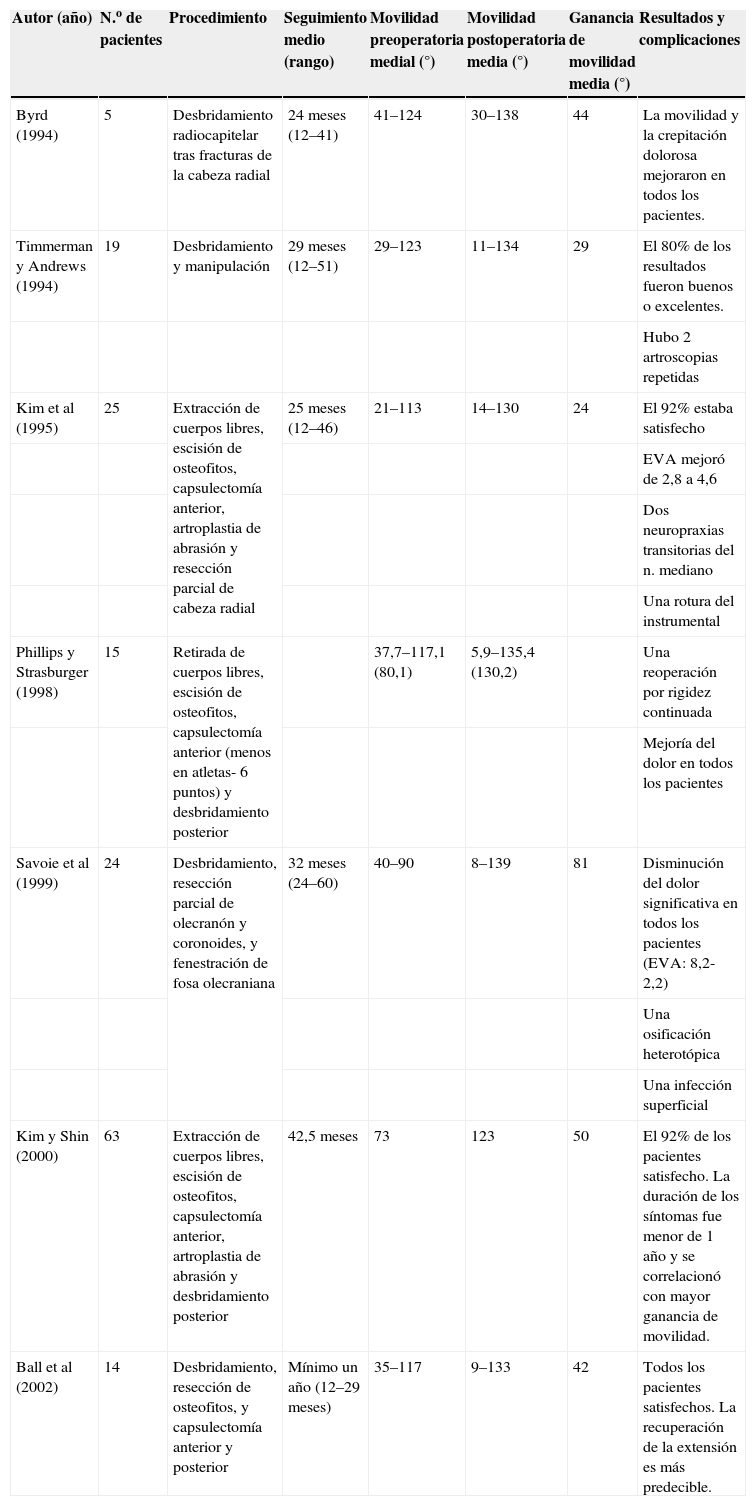 | Autor (año) | N.º de pacientes | Procedimiento | Seguimiento medio (rango) | Movilidad preoperatoria medial (°) | Movilidad postoperatoria media (°) | Ganancia de movilidad media (°) | Resultados y complicaciones |
|---|---|---|---|---|---|---|---|
| Byrd (1994) | 5 | Desbridamiento radiocapitelar tras fracturas de la cabeza radial | 24 meses (12–41) | 41–124 | 30–138 | 44 | La movilidad y la crepitación dolorosa mejoraron en todos los pacientes. |
| Timmerman y Andrews (1994) | 19 | Desbridamiento y manipulación | 29 meses (12–51) | 29–123 | 11–134 | 29 | El 80% de los resultados fueron buenos o excelentes. |
| | | | | | | | Hubo 2 artroscopias repetidas |
| Kim et al (1995) | 25 | Extracción de cuerpos libres, escisión de osteofitos, capsulectomía anterior, artroplastia de abrasión y resección parcial de cabeza radial | 25 meses (12–46) | 21–113 | 14–130 | 24 | El 92% estaba satisfecho |
| | | | | | | | EVA mejoró de 2,8 a 4,6 |
| | | | | | | | Dos neuropraxias transitorias del n. mediano |
| | | | | | | | Una rotura del instrumental |
| Phillips y Strasburger (1998) | 15 | Retirada de cuerpos libres, escisión de osteofitos, capsulectomía anterior (menos en atletas- 6 puntos) y desbridamiento posterior | | 37,7–117,1 (80,1) | 5,9–135,4 (130,2) | | Una reoperación por rigidez continuada |
| | | | | | | | Mejoría del dolor en todos los pacientes |
| Savoie et al (1999) | 24 | Desbridamiento, resección parcial de olecranón y coronoides, y fenestración de fosa olecraniana | 32 meses (24–60) | 40–90 | 8–139 | 81 | Disminución del dolor significativa en todos los pacientes (EVA: 8,2-2,2) |
| | | | | | | | Una osificación heterotópica |
| | | | | | | | Una infección superficial |
| Kim y Shin (2000) | 63 | Extracción de cuerpos libres, escisión de osteofitos, capsulectomía anterior, artroplastia de abrasión y desbridamiento posterior | 42,5 meses | 73 | 123 | 50 | El 92% de los pacientes satisfecho. La duración de los síntomas fue menor de 1 año y se correlacionó con mayor ganancia de movilidad. |
| Ball et al (2002) | 14 | Desbridamiento, resección de osteofitos, y capsulectomía anterior y posterior | Mínimo un año (12–29 meses) | 35–117 | 9–133 | 42 | Todos los pacientes satisfechos. La recuperación de la extensión es más predecible. |